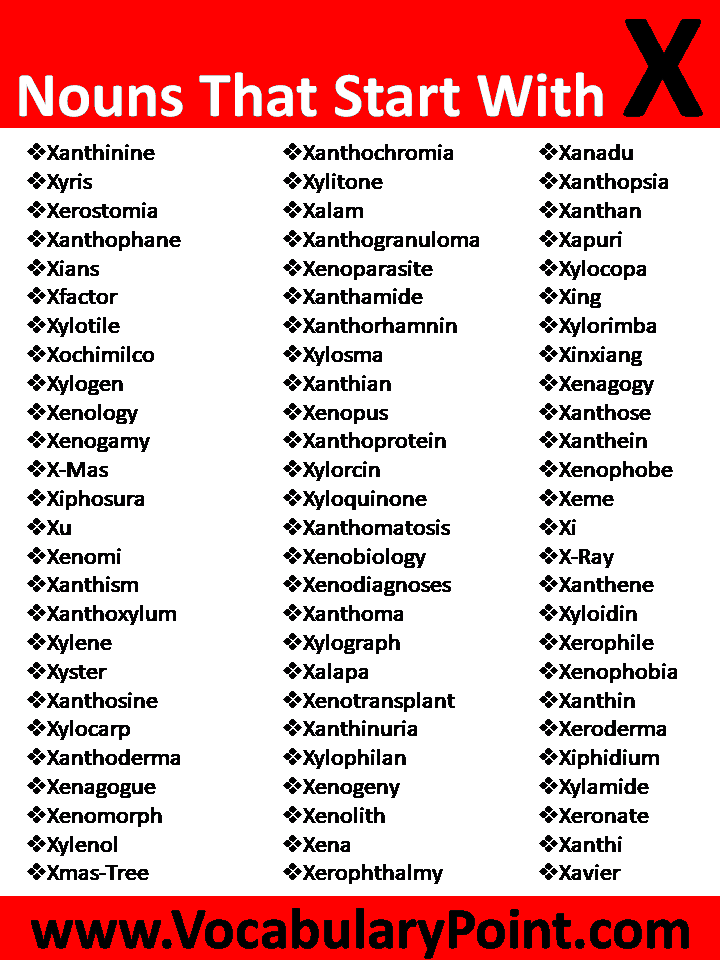 Nouns That Start With X

❖Xanthinine
❖Xyris
❖Xerostomia
❖Xanthophane
❖Xians
❖Xfactor
❖Xylotile
❖Xochimilco
❖Xylogen
❖Xenology
❖Xenogamy
❖X-Mas
❖Xiphosura
❖Xu
❖Xenomi
❖Xanthism
❖Xanthoxylum
❖Xylene
❖Xyster
❖Xanthosine
❖Xylocarp
❖Xanthoderma
❖Xenagogue
❖Xenomorph
❖Xylenol
❖Xmas-Tree

❖Xanthochromia
❖Xylitone
❖Xalam
❖Xanthogranuloma
❖Xenoparasite
❖Xanthamide
❖Xanthorhamnin
❖Xylosma
❖Xanthian
❖Xenopus
❖Xanthoprotein
❖Xylorcin
❖Xyloquinone
❖Xanthomatosis
❖Xenobiology
❖Xenodiagnoses
❖Xanthoma
❖Xylograph
❖Xalapa
❖Xenotransplant
❖Xanthinuria
❖Xylophilan
❖Xenogeny
❖Xenolith
❖Xena
❖Xerophthalmy

❖Xanadu
❖Xanthopsia
❖Xanthan
❖Xapuri
❖Xylocopa
❖Xing
❖Xylorimba
❖Xinxiang
❖Xenagogy
❖Xanthose
❖Xanthein
❖Xenophobe
❖Xeme
❖Xi
❖X-Ray
❖Xanthene
❖Xyloidin
❖Xerophile
❖Xenophobia
❖Xanthin
❖Xeroderma
❖Xiphidium
❖Xylamide
❖Xeronate
❖Xanthi
❖Xavier

www.VocabularyPoint.com